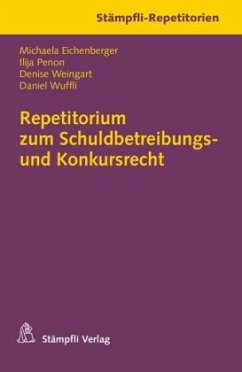 Stämpfli-Repetitorien

Michaela Eichenberger
Ilija Penon
Denise Weingart
Daniel Wuffli

Repetitorium zum Schuldbetreibungs- und Konkursrecht

Stämpfli Verlag